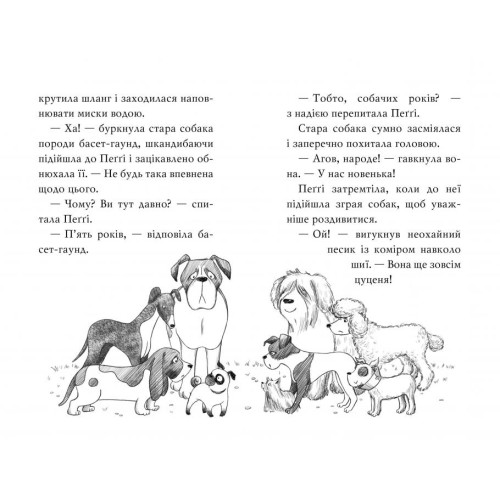 крутила шланг і заходилася наповнювати миски водою.

— Ха! — буркнула стара собака породи басет-гаунд, шкандибаючи підійшла до Пеґґі і зацікавлено обнюхала її. — Не будь така впевнена щодо цього.

— Чому? Ви тут давно? — спитала Пеґґі.

— П'ять років, — відповіла басет-гаунд.

— Тобто, собачих років? — з надією перепитала Пеґґі.

Стара собака сумно засміялася і заперечно похитала головою.

— Агов, народе! — гавкнула вона. — У нас новенька!

Пеґґі затремтіла, коли до неї підійшла зграя собак, щоб уважніше роздивитися.

— Ой! — вигукнув неохайний песик із коміром навколо шиї. — Вона ще зовсім цуценя!